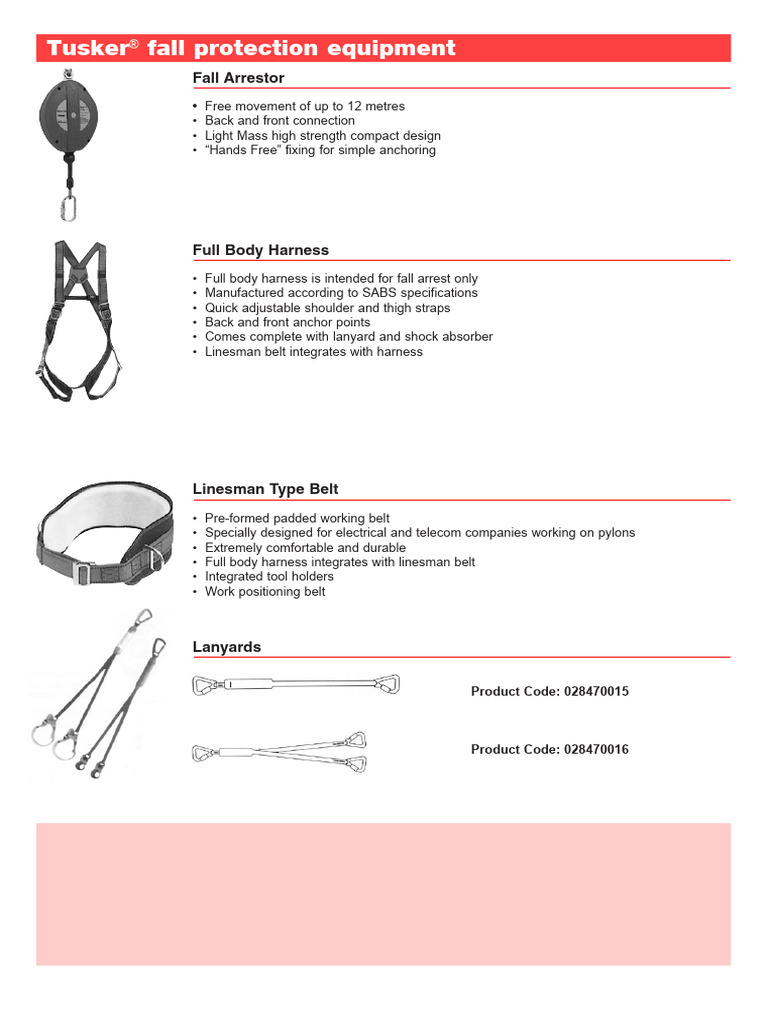 Tusker® fall protection equipment

Fall Arrestor

• Free movement of up to 12 metres
• Back and front connection
• Light Mass high strength compact design
• "Hands Free" fixing for simple anchoring

Full Body Harness

• Full body harness is intended for fall arrest only
• Manufactured according to SABS specifications
• Quick adjustable shoulder and thigh straps
• Back and front anchor points
• Comes complete with lanyard and shock absorber
• Linesman belt integrates with harness

Linesman Type Belt

• Pre-formed padded working belt
• Specially designed for electrical and telecom companies working on pylons
• Extremely comfortable and durable
• Full body harness integrates with linesman belt
• Integrated tool holders
• Work positioning belt

Lanyards

Product Code: 028470015

Product Code: 028470016